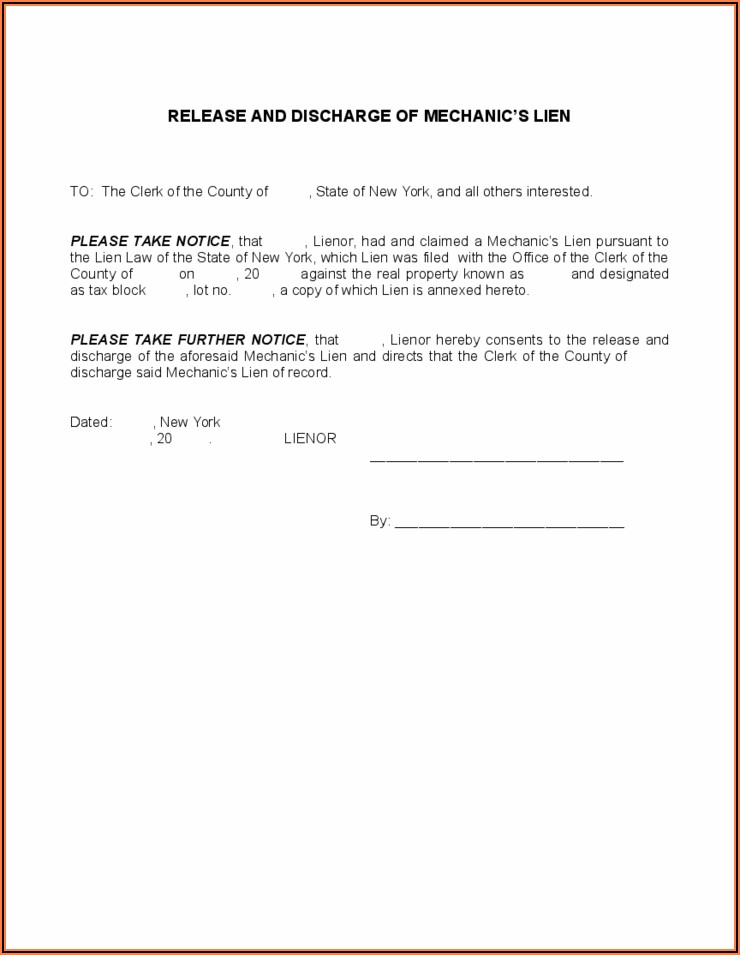 RELEASE AND DISCHARGE OF MECHANIC'S LIEN

TO: The Clerk of the County of , State of New York, and all others interested.

PLEASE TAKE NOTICE, that , Lienor, had and claimed a Mechanic's Lien pursuant to the Lien Law of the State of New York, which Lien was filed with the Office of the Clerk of the County of on , 20 against the real property known as and designated as tax block , lot no. , a copy of which Lien is annexed hereto.

PLEASE TAKE FURTHER NOTICE, that , Lienor hereby consents to the release and discharge of the aforesaid Mechanic's Lien and directs that the Clerk of the County of discharge said Mechanic's Lien of record.

Dated: , New York
, 20 . LIENOR

______________________________

By: ___________________________